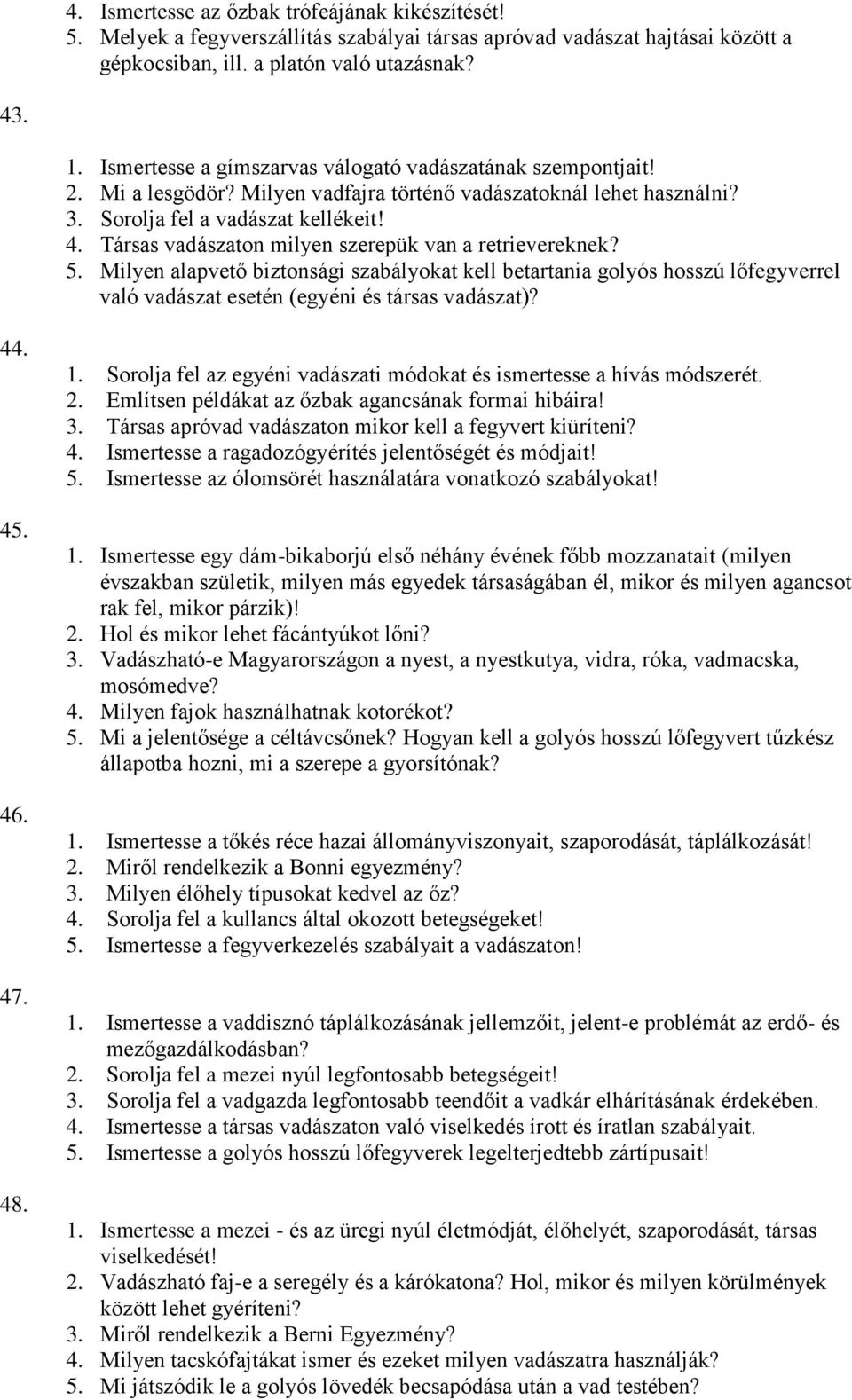 4. Ismertesse az őzbak trófeájának kikészítését!
5. Melyek a fegyverszállítás szabályai társas apróvad vadászat hajtásai között a gépkocsiban, ill. a platón való utazásnak?

43.

1. Ismertesse a gímszarvas válogató vadászatának szempontjait!
2. Mi a lesgödör? Milyen vadfajra történő vadászatoknál lehet használni?
3. Sorolja fel a vadászat kellékeit!
4. Társas vadászaton milyen szerepük van a retrievereknek?
5. Milyen alapvető biztonsági szabályokat kell betartania golyós hosszú lőfegyverrel való vadászat esetén (egyéni és társas vadászat)?

44.

1. Sorolja fel az egyéni vadászati módokat és ismertesse a hívás módszerét.
2. Említsen példákat az őzbak agancsának formai hibáira!
3. Társas apróvad vadászaton mikor kell a fegyvert kiüríteni?
4. Ismertesse a ragadozógyérítés jelentőségét és módjait!
5. Ismertesse az ólomsörét használatára vonatkozó szabályokat!

45.

1. Ismertesse egy dám-bikaborjú első néhány évének főbb mozzanatait (milyen évszakban születik, milyen más egyedek társaságában él, mikor és milyen agancsot rak fel, mikor párzik)!
2. Hol és mikor lehet fácántyúkot lőni?
3. Vadászható-e Magyarországon a nyest, a nyestkutya, vidra, róka, vadmacska, mosómedve?
4. Milyen fajok használhatnak kotorékot?
5. Mi a jelentősége a céltávcsőnek? Hogyan kell a golyós hosszú lőfegyvert tűzkész állapotba hozni, mi a szerepe a gyorsítónak?

46.

1. Ismertesse a tőkés réce hazai állományviszonyait, szaporodását, táplálkozását!
2. Miről rendelkezik a Bonni egyezmény?
3. Milyen élőhely típusokat kedvel az őz?
4. Sorolja fel a kullancs által okozott betegségeket!
5. Ismertesse a fegyverkezelés szabályait a vadászaton!

47.

1. Ismertesse a vaddisznó táplálkozásának jellemzőit, jelent-e problémát az erdő- és mezőgazdálkodásban?
2. Sorolja fel a mezei nyúl legfontosabb betegségeit!
3. Sorolja fel a vadgazda legfontosabb teendőit a vadkár elhárításának érdekében.
4. Ismertesse a társas vadászaton való viselkedés írott és íratlan szabályait.
5. Ismertesse a golyós hosszú lőfegyverek legelterjedtebb zártípusait!

48.

1. Ismertesse a mezei - és az üregi nyúl életmódját, élőhelyét, szaporodását, társas viselkedését!
2. Vadászható faj-e a seregély és a kárókatona? Hol, mikor és milyen körülmények között lehet gyéríteni?
3. Miről rendelkezik a Berni Egyezmény?
4. Milyen tacskófajtákat ismer és ezeket milyen vadászatra használják?
5. Mi játszódik le a golyós lövedék becsapódása után a vad testében?